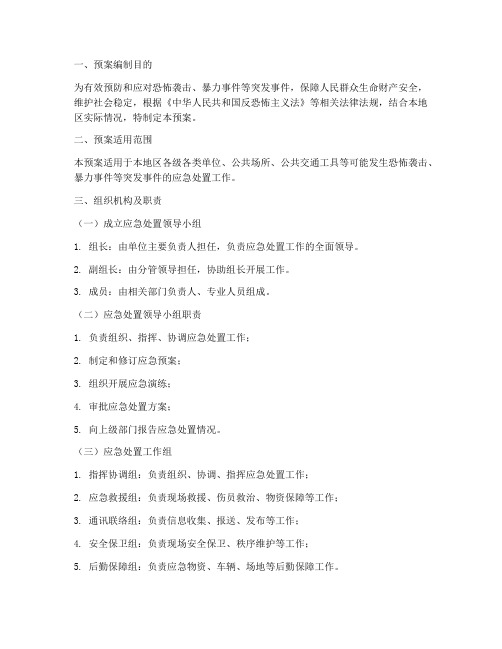 一、预案编制目的

为有效预防和应对恐怖袭击、暴力事件等突发事件，保障人民群众生命财产安全，维护社会稳定，根据《中华人民共和国反恐怖主义法》等相关法律法规，结合本地区实际情况，特制定本预案。

二、预案适用范围

本预案适用于本地区各级各类单位、公共场所、公共交通工具等可能发生恐怖袭击、暴力事件等突发事件的应急处置工作。

三、组织机构及职责

（一）成立应急处置领导小组

1. 组长：由单位主要负责人担任，负责应急处置工作的全面领导。

2. 副组长：由分管领导担任，协助组长开展工作。

3. 成员：由相关部门负责人、专业人员组成。

（二）应急处置领导小组职责

1. 负责组织、指挥、协调应急处置工作；

2. 制定和修订应急预案；

3. 组织开展应急演练；

4. 审批应急处置方案；

5. 向上级部门报告应急处置情况。

（三）应急处置工作组

1. 指挥协调组：负责组织、协调、指挥应急处置工作；

2. 应急救援组：负责现场救援、伤员救治、物资保障等工作；

3. 通讯联络组：负责信息收集、报送、发布等工作；

4. 安全保卫组：负责现场安全保卫、秩序维护等工作；

5. 后勤保障组：负责应急物资、车辆、场地等后勤保障工作。